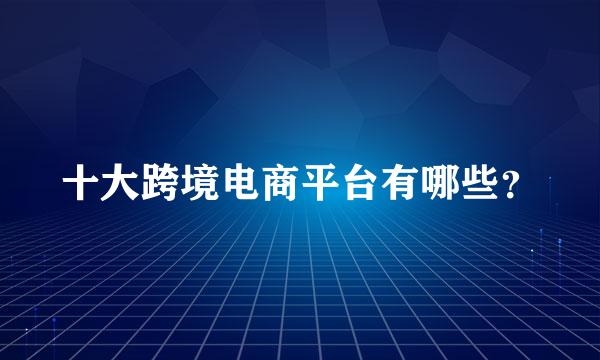 十大跨境电商平台有哪些？